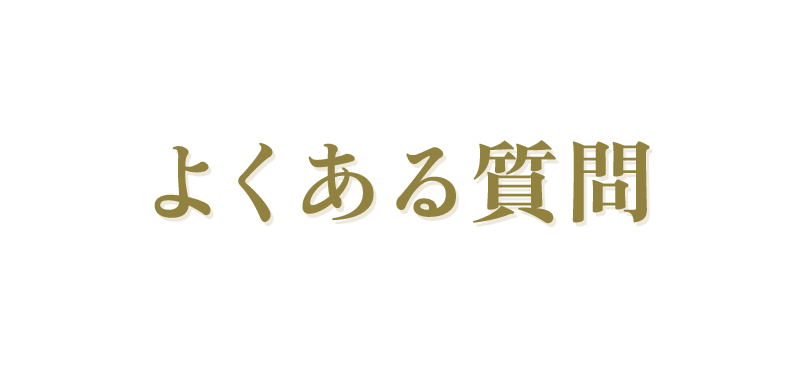 よくある質問